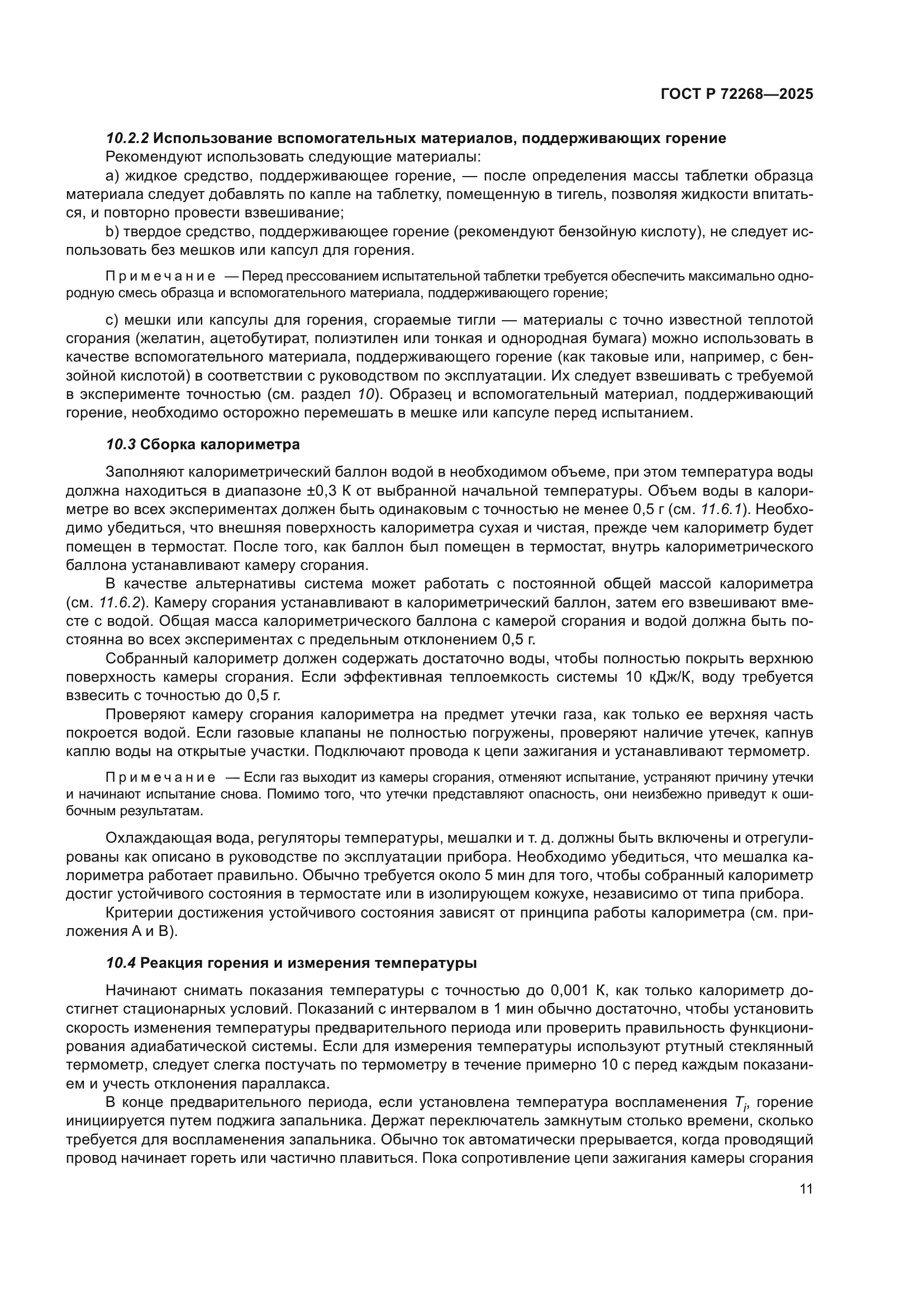 ГОСТ Р 72268—2025

10.2.2 Использование вспомогательных материалов, поддерживающих горение

Рекомендуют использовать следующие материалы:

a) жидкое средство, поддерживающее горение, — после определения массы таблетки образца материала следует добавлять по капле на таблетку, помещенную в тигель, позволяя жидкости впитаться, и повторно провести взвешивание;

b) твердое средство, поддерживающее горение (рекомендуют бензойную кислоту), не следует использовать без мешков или капсул для горения.

Примечание — Перед прессованием испытательной таблетки требуется обеспечить максимально однородную смесь образца и вспомогательного материала, поддерживающего горение;

c) мешки или капсулы для горения, сгораемые тигли — материалы с точно известной теплотой сгорания (желатин, ацетобутират, полиэтилен или тонкая и однородная бумага) можно использовать в качестве вспомогательного материала, поддерживающего горение (как таковые или, например, с бензойной кислотой) в соответствии с руководством по эксплуатации. Их следует взвешивать с требуемой в эксперименте точностью (см. раздел 10). Образец и вспомогательный материал, поддерживающий горение, необходимо осторожно перемешать в мешке или капсуле перед испытанием.

10.3 Сборка калориметра

Заполняют калориметрический баллон водой в необходимом объеме, при этом температура воды должна находиться в диапазоне ±0,3 К от выбранной начальной температуры. Объем воды в калориметре во всех экспериментах должен быть одинаковым с точностью не менее 0,5 г (см. 11.6.1). Необходимо убедиться, что внешняя поверхность калориметра сухая и чистая, прежде чем калориметр будет помещен в термостат. После того, как баллон был помещен в термостат, внутрь калориметрического баллона устанавливают камеру сгорания.

В качестве альтернативы система может работать с постоянной общей массой калориметра (см. 11.6.2). Камеру сгорания устанавливают в калориметрический баллон, затем его взвешивают вместе с водой. Общая масса калориметрического баллона с камерой сгорания и водой должна быть постоянна во всех экспериментах с предельным отклонением 0,5 г.

Собранный калориметр должен содержать достаточно воды, чтобы полностью покрыть верхнюю поверхность камеры сгорания. Если эффективная теплоемкость системы 10 кДж/К, воду требуется взвесить с точностью до 0,5 г.

Проверяют камеру сгорания калориметра на предмет утечки газа, как только ее верхняя часть покроется водой. Если газовые клапаны не полностью погружены, проверяют наличие утечек, капнув каплю воды на открытые участки. Подключают провода к цепи зажигания и устанавливают термометр.

Примечание — Если газ выходит из камеры сгорания, отменяют испытание, устраняют причину утечки и начинают испытание снова. Помимо того, что утечки представляют опасность, они неизбежно приведут к ошибочным результатам.

Охлаждающая вода, регуляторы температуры, мешалки и т. д. должны быть включены и отрегулированы как описано в руководстве по эксплуатации прибора. Необходимо убедиться, что мешалка калориметра работает правильно. Обычно требуется около 5 мин для того, чтобы собранный калориметр достиг устойчивого состояния в термостате или в изолирующем кожухе, независимо от типа прибора.

Критерии достижения устойчивого состояния зависят от принципа работы калориметра (см. приложения А и В).

10.4 Реакция горения и измерения температуры

Начинают снимать показания температуры с точностью до 0,001 К, как только калориметр достигнет стационарных условий. Показаний с интервалом в 1 мин обычно достаточно, чтобы установить скорость изменения температуры предварительного периода или проверить правильность функционирования адиабатической системы. Если для измерения температуры используют ртутный стеклянный термометр, следует слегка постучать по термометру в течение примерно 10 с перед каждым показанием и учесть отклонения параллакса.

В конце предварительного периода, если установлена температура воспламенения $T_i$, горение инициируется путем поджига запальника. Держат переключатель замкнутым столько времени, сколько требуется для воспламенения запальника. Обычно ток автоматически прерывается, когда проводящий провод начинает гореть или частично плавиться. Пока сопротивление цепи зажигания камеры сгорания

11